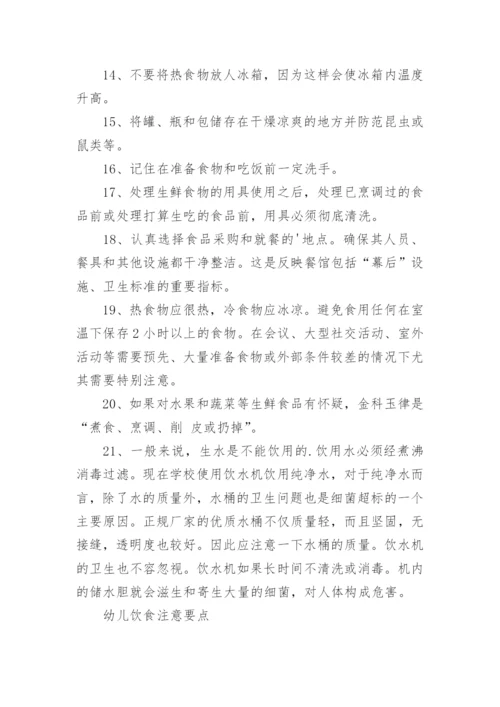 14、不要将热食物放人冰箱，因为这样会使冰箱内温度升高。

15、将罐、瓶和包储存在干燥凉爽的地方并防范昆虫或鼠类等。

16、记住在准备食物和吃饭前一定洗手。

17、处理生鲜食物的用具使用之后，处理已烹调过的食品前或处理打算生吃的食品前，用具必须彻底清洗。

18、认真选择食品采购和就餐的'地点。确保其人员、餐具和其他设施都干净整洁。这是反映餐馆包括“幕后”设施、卫生标准的重要指标。

19、热食物应很热，冷食物应冰凉。避免食用任何在室温下保存2小时以上的食物。在会议、大型社交活动、室外活动等需要预先、大量准备食物或外部条件较差的情况下尤其需要特别注意。

20、如果对水果和蔬菜等生鲜食品有怀疑，金科玉律是“煮食、烹调、削 皮或扔掉”。

21、一般来说，生水是不能饮用的.饮用水必须经煮沸消毒过滤。现在学校使用饮水机饮用纯净水，对于纯净水而言，除了水的质量外，水桶的卫生问题也是细菌超标的一个主要原因。正规厂家的优质水桶不仅质量轻，而且坚固，无接缝，透明度也较好。因此应注意一下水桶的质量。饮水机的卫生也不容忽视。饮水机如果长时间不清洗或消毒。机内的储水胆就会滋生和寄生大量的细菌，对人体构成危害。

幼儿饮食注意要点